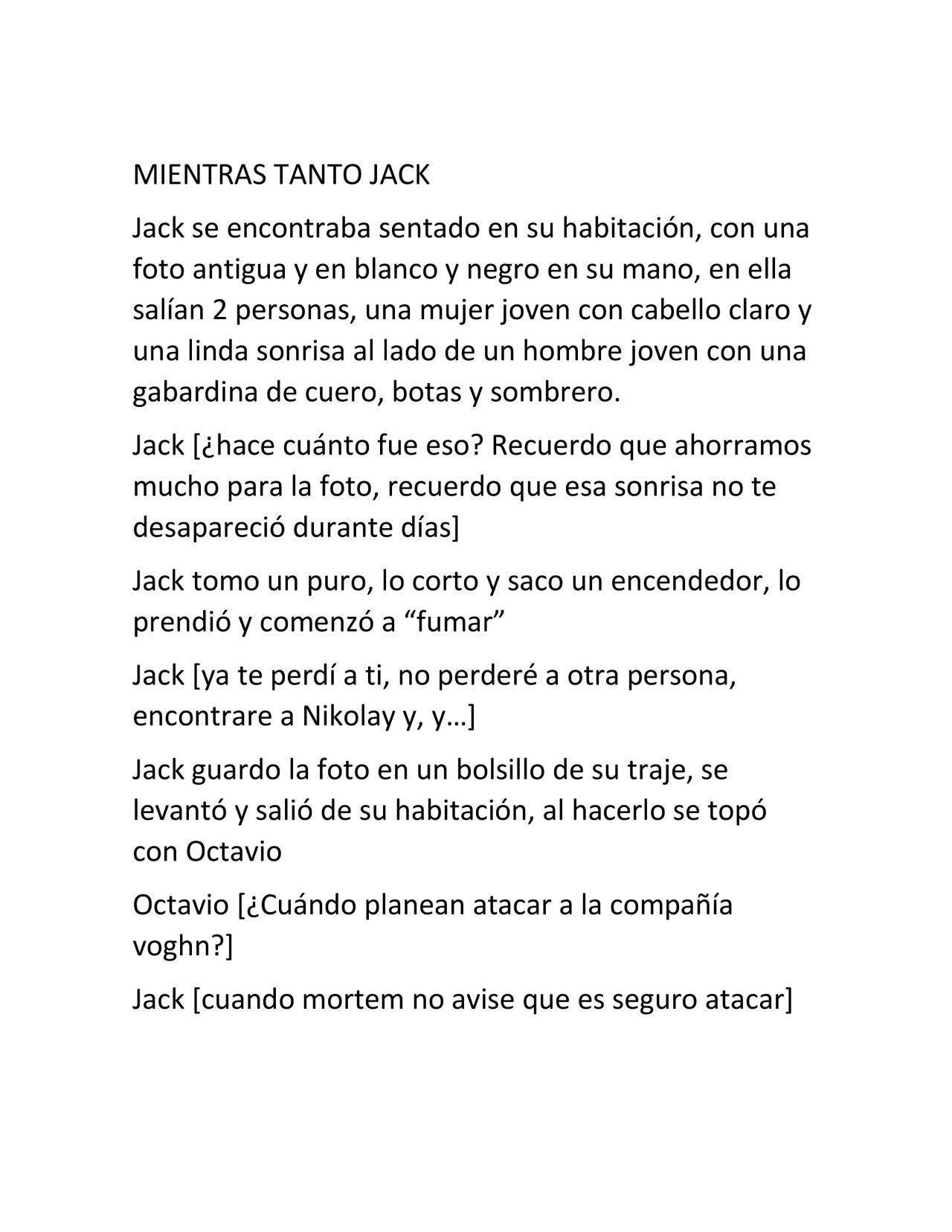 MIENTRAS TANTO JACK

Jack se encontraba sentado en su habitación, con una foto antigua y en blanco y negro en su mano, en ella salían 2 personas, una mujer joven con cabello claro y una linda sonrisa al lado de un hombre joven con una gabardina de cuero, botas y sombrero.

Jack [¿hace cuánto fue eso? Recuerdo que ahorramos mucho para la foto, recuerdo que esa sonrisa no te desapareció durante días]

Jack tomo un puro, lo corto y saco un encendedor, lo prendió y comenzó a “fumar”

Jack [ya te perdí a ti, no perderé a otra persona, encontrare a Nikolay y, y…]

Jack guardo la foto en un bolsillo de su traje, se levantó y salió de su habitación, al hacerlo se topó con Octavio

Octavio [¿Cuándo planean atacar a la compañía voghn?]

Jack [cuando mortem no avise que es seguro atacar]